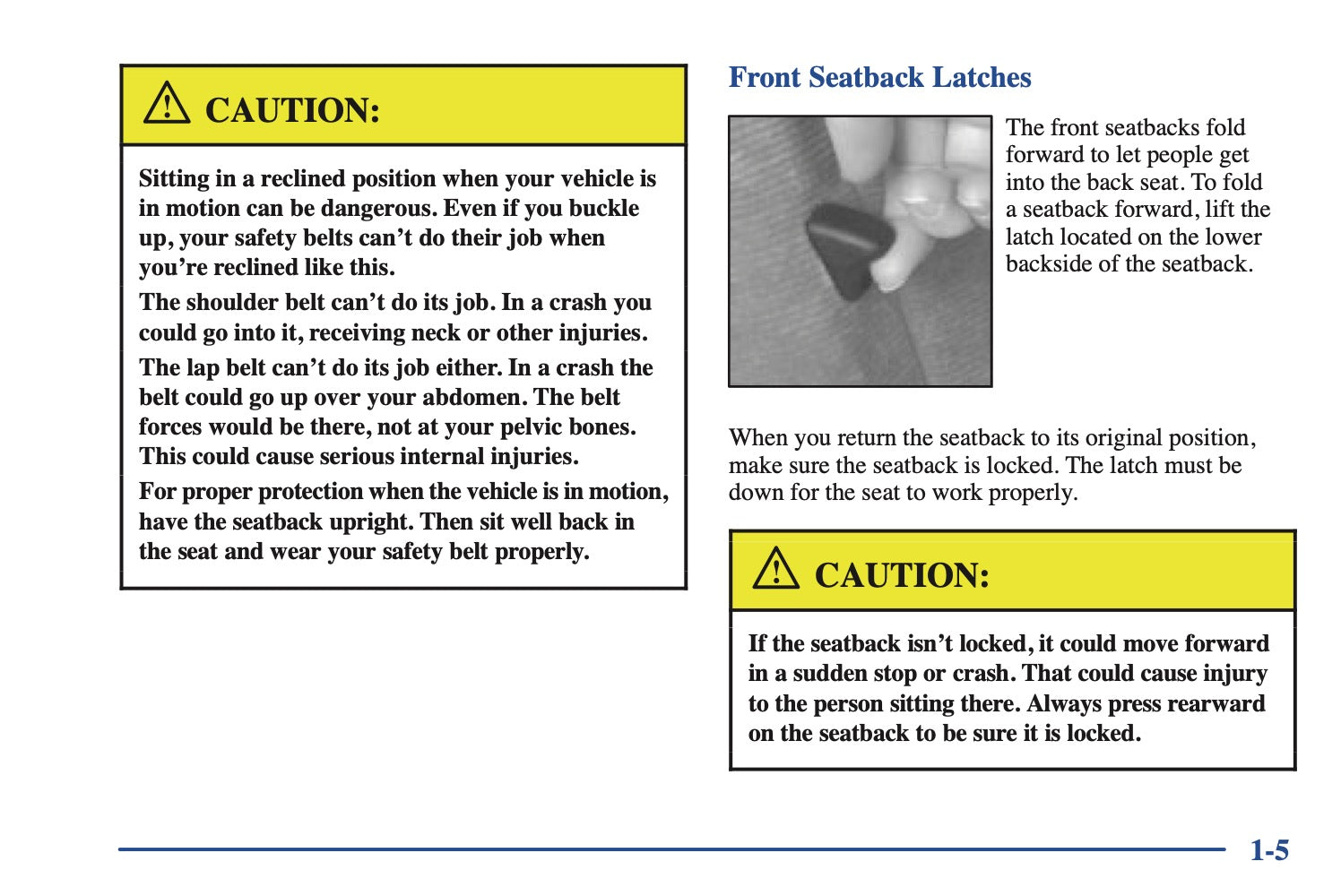 CAUTION:

Sitting in a reclined position when your vehicle is in motion can be dangerous. Even if you buckle up, your safety belts can't do their job when you're reclined like this.

The shoulder belt can't do its job. In a crash you could go into it, receiving neck or other injuries.

The lap belt can't do its job either. In a crash the belt could go up over your abdomen. The belt forces would be there, not at your pelvic bones. This could cause serious internal injuries.

For proper protection when the vehicle is in motion, have the seatback upright. Then sit well back in the seat and wear your safety belt properly.

Front Seatback Latches

The front seatbacks fold forward to let people get into the back seat. To fold a seatback forward, lift the latch located on the lower backside of the seatback.

When you return the seatback to its original position, make sure the seatback is locked. The latch must be down for the seat to work properly.

CAUTION:

If the seatback isn't locked, it could move forward in a sudden stop or crash. That could cause injury to the person sitting there. Always press rearward on the seatback to be sure it is locked.

1-5